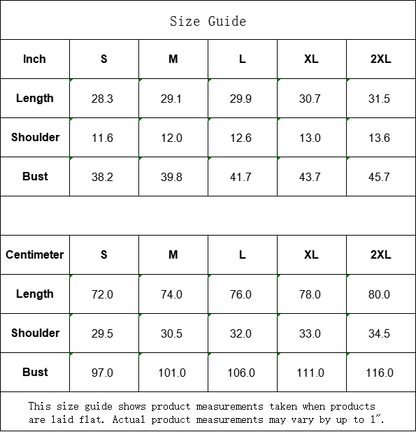 Size Guide

| Inch | S | M | L | XL | 2XL |
|---|---|---|---|---|---|
| Length | 28.3 | 29.1 | 29.9 | 30.7 | 31.5 |
| Shoulder | 11.6 | 12.0 | 12.6 | 13.0 | 13.6 |
| Bust | 38.2 | 39.8 | 41.7 | 43.7 | 45.7 |

| Centimeter | S | M | L | XL | 2XL |
|---|---|---|---|---|---|
| Length | 72.0 | 74.0 | 76.0 | 78.0 | 80.0 |
| Shoulder | 29.5 | 30.5 | 32.0 | 33.0 | 34.5 |
| Bust | 97.0 | 101.0 | 106.0 | 111.0 | 116.0 |

This size guide shows product measurements taken when products are laid flat. Actual product measurements may vary by up to 1".